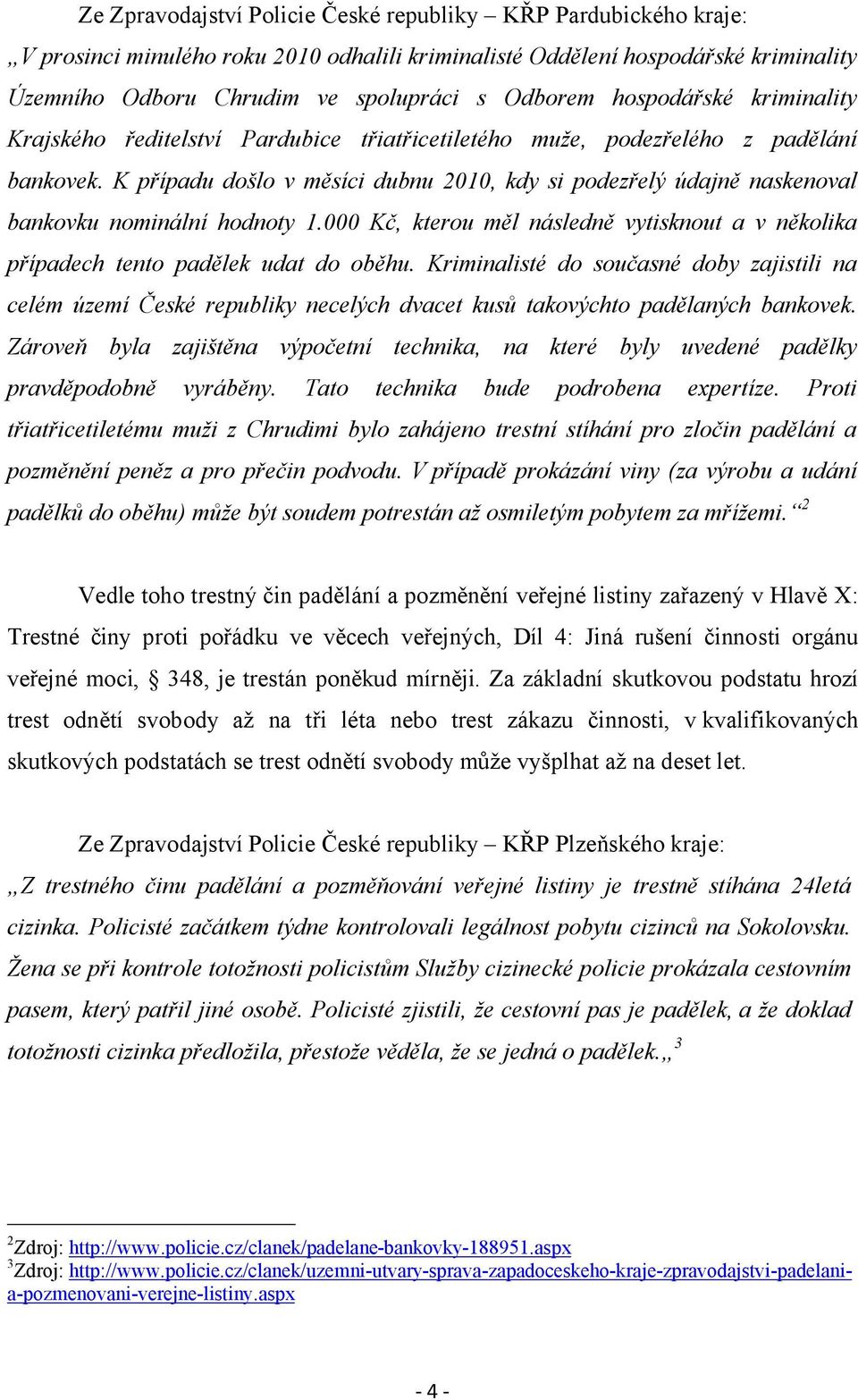 Ze Zpravodajství Policie České republiky – KŘP Pardubického kraje: „V prosinci minulého roku 2010 odhalili kriminalisté Oddělení hospodářské kriminality Územního Odboru Chrudim ve spolupráci s Odborem hospodářské kriminality Krajského ředitelství Pardubice třiatřicetiletého muže, podezřelého z padělání bankovek. K případu došlo v měsíci dubnu 2010, kdy si podezřelý údajně naskenoval bankovku nominální hodnoty 1.000 Kč, kterou měl následně vytisknout a v několika případech tento padělek udat do oběhu. Kriminalisté do současné doby zajistili na celém území České republiky necelých dvacet kusů takovýchto padělaných bankovek. Zároveň byla zajištěna výpočetní technika, na které byly uvedené padělky pravděpodobně vyráběny. Tato technika bude podrobena expertíze. Proti třiatřicetiletému muži z Chrudimi bylo zahájeno trestní stíhání pro zločin padělání a pozměnění peněz a pro přečin podvodu. V případě prokázání viny (za výrobu a udání padělků do oběhu) může být soudem potrestán až osmiletým pobytem za mřížemi.“$^2$

Vedle toho trestný čin padělání a pozměnění veřejné listiny zařazený v Hlavě X: Trestné činy proti pořádku ve věcech veřejných, Díl 4: Jiná rušení činnosti orgánu veřejné moci, § 348, je trestán poněkud mírněji. Za základní skutkovou podstatu hrozí trest odnětí svobody až na tři léta nebo trest zákazu činnosti, v kvalifikovaných skutkových podstatách se trest odnětí svobody může vyšplhat až na deset let.

Ze Zpravodajství Policie České republiky – KŘP Plzeňského kraje: „Z trestného činu padělání a pozměňování veřejné listiny je trestně stíhána 24letá cizinka. Policisté začátkem týdne kontrolovali legálnost pobytu cizinců na Sokolovsku. Žena se při kontrole totožnosti policistům Služby cizinecké policie prokázala cestovním pasem, který patřil jiné osobě. Policisté zjistili, že cestovní pas je padělek, a že doklad totožnosti cizinka předložila, přestože věděla, že se jedná o padělek.„$^3$

$^2$Zdroj: http://www.policie.cz/clanek/padelane-bankovky-188951.aspx
$^3$Zdroj: http://www.policie.cz/clanek/uzemni-utvary-sprava-zapadoceskeho-kraje-zpravodajstvi-padelani-a-pozmenovani-verejne-listiny.aspx

- 4 -